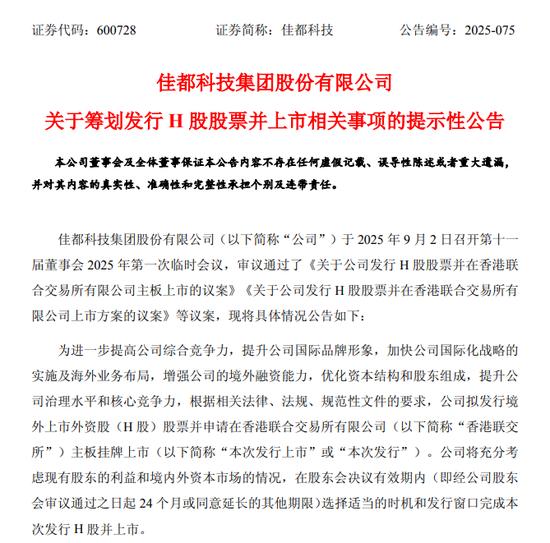 证券代码：600728　　　　证券简称：佳都科技　　　　公告编号：2025-075

佳都科技集团股份有限公司
关于筹划发行 H 股股票并上市相关事项的提示性公告

本公司董事会及全体董事保证本公告内容不存在任何虚假记载、误导性陈述或者重大遗漏，并对其内容的真实性、准确性和完整性承担个别及连带责任。

佳都科技集团股份有限公司（以下简称“公司”）于 2025 年 9 月 2 日召开第十一届董事会 2025 年第一次临时会议，审议通过了《关于公司发行 H 股股票并在香港联合交易所有限公司主板上市的议案》《关于公司发行 H 股股票并在香港联合交易所有限公司上市方案的议案》等议案，现将具体情况公告如下：

为进一步提高公司综合竞争力，提升公司国际品牌形象，加快公司国际化战略的实施及海外业务布局，增强公司的境外融资能力，优化资本结构和股东组成，提升公司治理水平和核心竞争力，根据相关法律、法规、规范性文件的要求，公司拟发行境外上市外资股（H 股）股票并申请在香港联合交易所有限公司（以下简称“香港联交所”）主板挂牌上市（以下简称“本次发行上市”或“本次发行”）。公司将充分考虑现有股东的利益和境内外资本市场的情况，在股东会决议有效期内（即经公司股东会审议通过之日起 24 个月或同意延长的其他期限）选择适当的时机和发行窗口完成本次发行 H 股并上市。